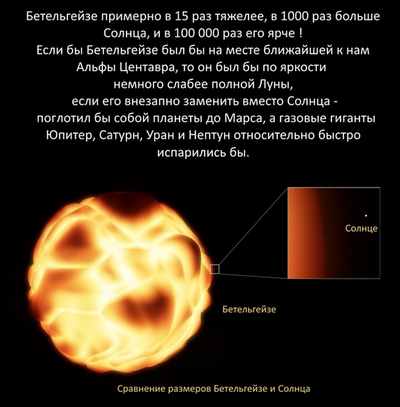 Бетельгейзе примерно в 15 раз тяжелее, в 1000 раз больше Солнца, и в 100 000 раз его ярче !
Если бы Бетельгейзе был бы на месте ближайшей к нам Альфы Центавра, то он был бы по яркости немного слабее полной Луны,
если его внезапно заменить вместо Солнца - поглотил бы собой планеты до Марса, а газовые гиганты Юпитер, Сатурн, Уран и Нептун относительно быстро испарились бы.

Солнце

Бетельгейзе

Сравнение размеров Бетельгейзе и Солнца